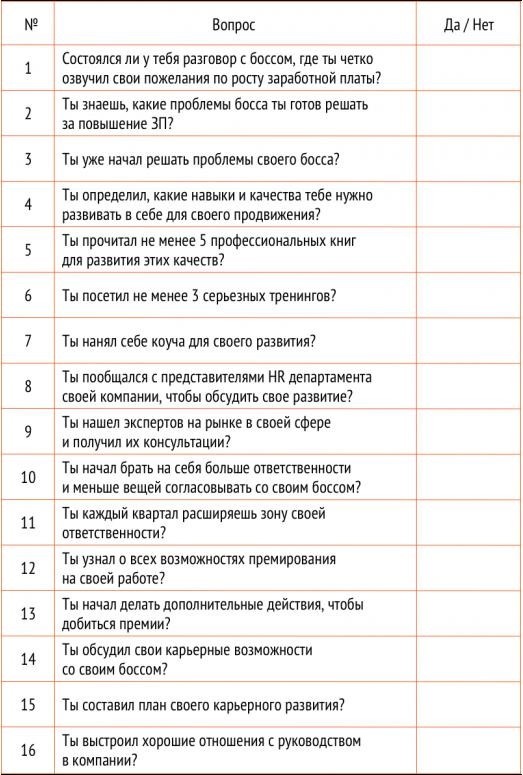 | № | Вопрос | Да / Нет |
|---|---|---|
| 1 | Состоялся ли у тебя разговор с боссом, где ты четко озвучил свои пожелания по росту заработной платы? | |
| 2 | Ты знаешь, какие проблемы босса ты готов решать за повышение ЗП? | |
| 3 | Ты уже начал решать проблемы своего босса? | |
| 4 | Ты определил, какие навыки и качества тебе нужно развивать в себе для своего продвижения? | |
| 5 | Ты прочитал не менее 5 профессиональных книг для развития этих качеств? | |
| 6 | Ты посетил не менее 3 серьезных тренингов? | |
| 7 | Ты нанял себе коуча для своего развития? | |
| 8 | Ты пообщался с представителями HR департамента своей компании, чтобы обсудить свое развитие? | |
| 9 | Ты нашел экспертов на рынке в своей сфере и получил их консультации? | |
| 10 | Ты начал брать на себя больше ответственности и меньше вещей согласовывать со своим боссом? | |
| 11 | Ты каждый квартал расширяешь зону своей ответственности? | |
| 12 | Ты узнал о всех возможностях премирования на своей работе? | |
| 13 | Ты начал делать дополнительные действия, чтобы добиться премии? | |
| 14 | Ты обсудил свои карьерные возможности со своим боссом? | |
| 15 | Ты составил план своего карьерного развития? | |
| 16 | Ты выстроил хорошие отношения с руководством в компании? | |